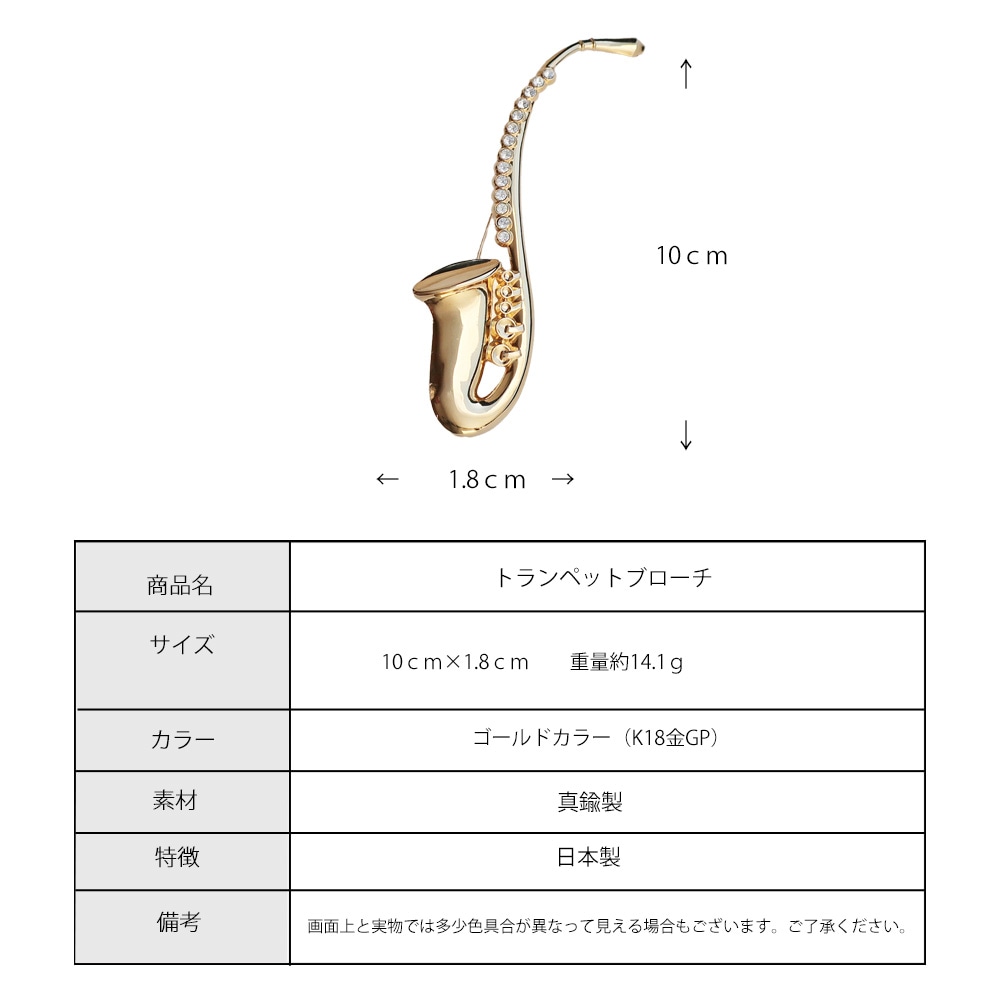 ↑

10ｃｍ

↓

←　1.8ｃｍ　→

| 商品名 | トランペットブローチ |
|---|---|
| サイズ | 10ｃｍ×1.8ｃｍ　重量約14.1ｇ |
| カラー | ゴールドカラー（K18金GP） |
| 素材 | 真鍮製 |
| 特徴 | 日本製 |
| 備考 | 画面上と実物では多少色具合が異なって見える場合もございます。ご了承ください。 |